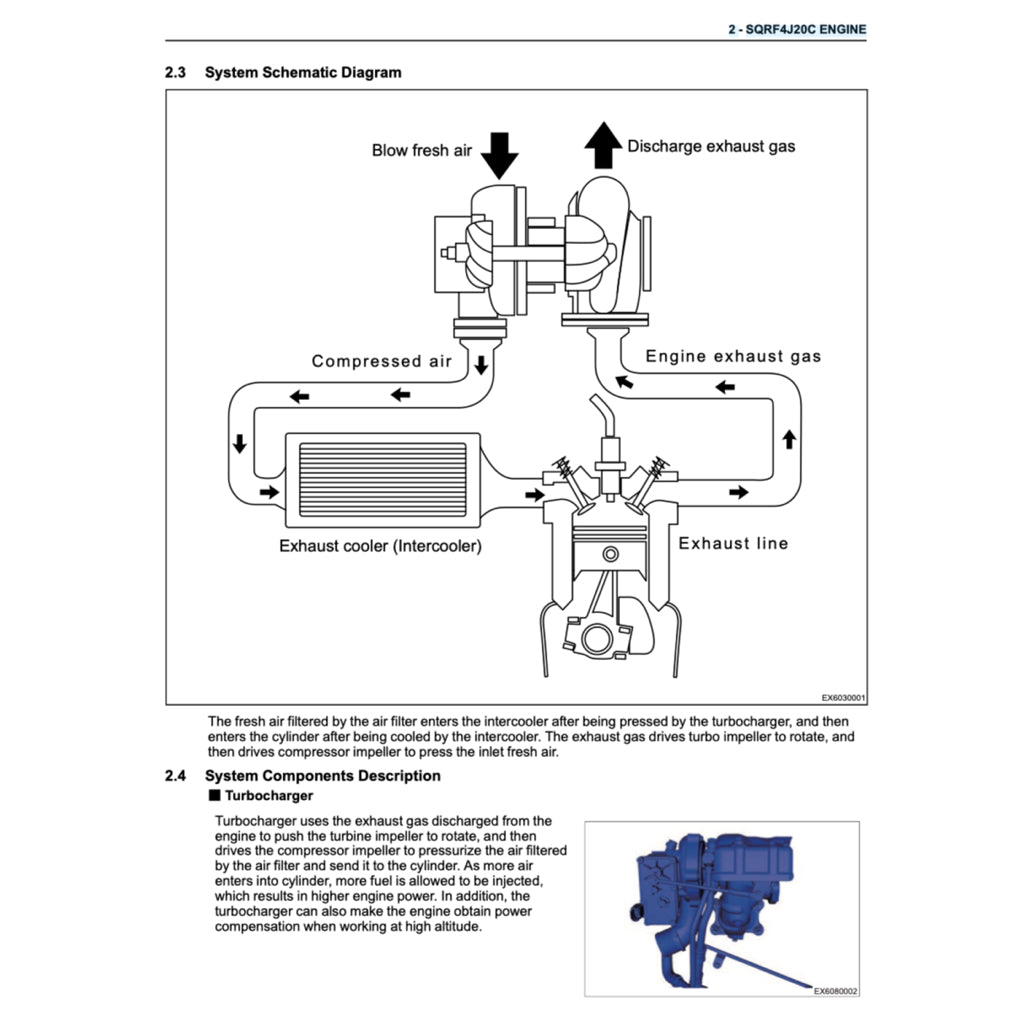 2 - SQRF4J20C ENGINE

2.3 System Schematic Diagram

Blow fresh air

Discharge exhaust gas

Compressed air

Engine exhaust gas

Exhaust cooler (Intercooler)

Exhaust line

EX6030001

The fresh air filtered by the air filter enters the intercooler after being pressed by the turbocharger, and then enters the cylinder after being cooled by the intercooler. The exhaust gas drives turbo impeller to rotate, and then drives compressor impeller to press the inlet fresh air.

2.4 System Components Description

■ Turbocharger

Turbocharger uses the exhaust gas discharged from the engine to push the turbine impeller to rotate, and then drives the compressor impeller to pressurize the air filtered by the air filter and send it to the cylinder. As more air enters into cylinder, more fuel is allowed to be injected, which results in higher engine power. In addition, the turbocharger can also make the engine obtain power compensation when working at high altitude.

EX6080002